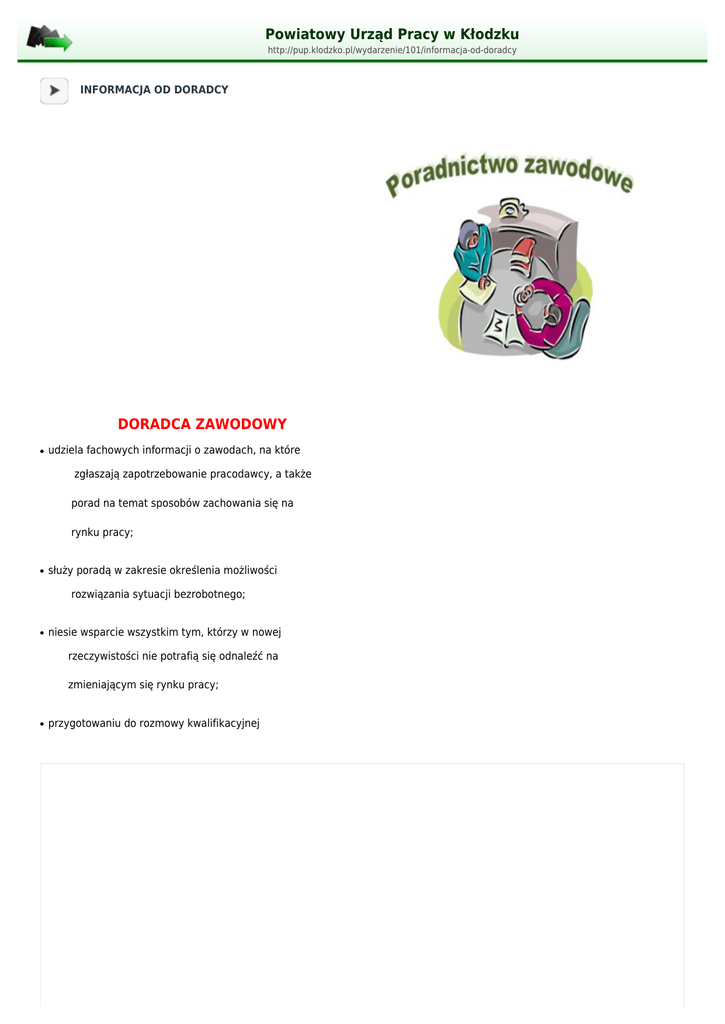 Powiatowy Urząd Pracy w Kłodzku
http://pup.klodzko.pl/wydarzenie/101/informacja-od-doradcy

INFORMACJA OD DORADCY

Poradnictwo zawodowe

DORADCA ZAWODOWY

• udziela fachowych informacji o zawodach, na które zgłaszają zapotrzebowanie pracodawcy, a także porad na temat sposobów zachowania się na rynku pracy;

• służy poradą w zakresie określenia możliwości rozwiązania sytuacji bezrobotnego;

• niesie wsparcie wszystkim tym, którzy w nowej rzeczywistości nie potrafią się odnaleźć na zmieniającym się rynku pracy;

• przygotowaniu do rozmowy kwalifikacyjnej